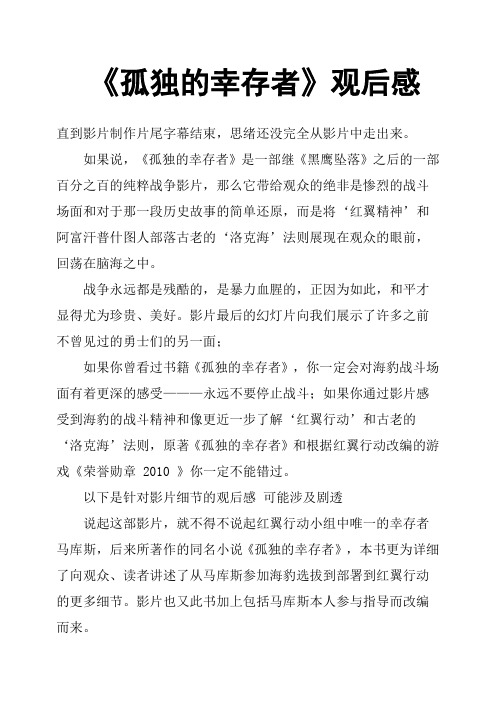 《孤独的幸存者》观后感

直到影片制作片尾字幕结束，思绪还没完全从影片中走出来。

如果说，《孤独的幸存者》是一部继《黑鹰坠落》之后的一部百分之百的纯粹战争影片，那么它带给观众的绝非是惨烈的战斗场面和对于那一段历史故事的简单还原，而是将‘红翼精神’和阿富汗普什图人部落古老的‘洛克海’法则展现在观众的眼前，回荡在脑海之中。

战争永远都是残酷的，是暴力血腥的，正因为如此，和平才显得尤为珍贵、美好。影片最后的幻灯片向我们展示了许多之前不曾见过的勇士们的另一面；

如果你曾看过书籍《孤独的幸存者》，你一定会对海豹战斗场面有着更深的感受———永远不要停止战斗；如果你通过影片感受到海豹的战斗精神和像更近一步了解‘红翼行动’和古老的‘洛克海’法则，原著《孤独的幸存者》和根据红翼行动改编的游戏《荣誉勋章 2010 》你一定不能错过。

以下是针对影片细节的观后感 可能涉及剧透

说起这部影片，就不得不说起红翼行动小组中唯一的幸存者马库斯，后来所著作的同名小说《孤独的幸存者》，本书更为详细了向观众、读者讲述了从马库斯参加海豹选拔到部署到红翼行动的更多细节。影片也又此书加上包括马库斯本人参与指导而改编而来。